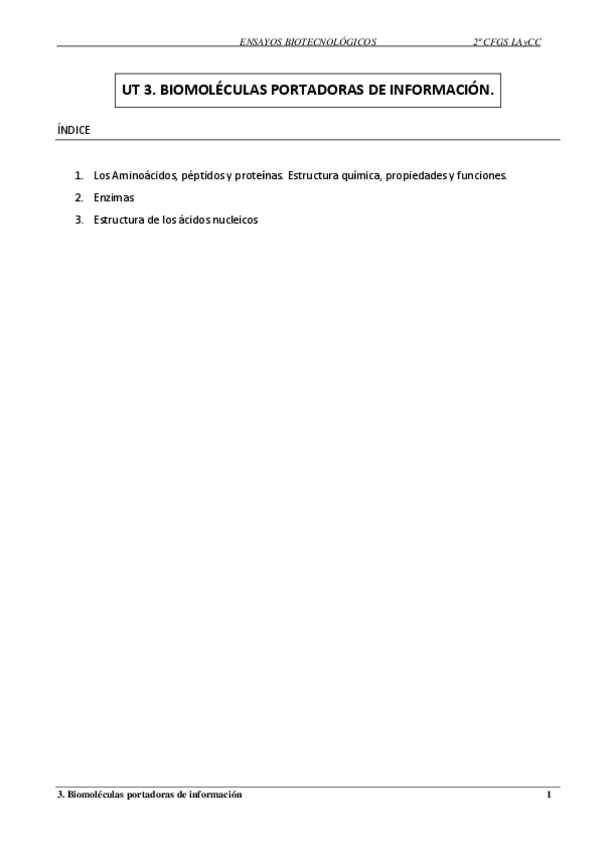 ENSAYOS BIOTECNOLÓGICOS 2º CFGS LAyCC

UT 3. BIOMOLÉCULAS PORTADORAS DE INFORMACIÓN.

ÍNDICE

1. Los Aminoácidos, péptidos y proteínas. Estructura química, propiedades y funciones.
2. Enzimas
3. Estructura de los ácidos nucleicos

3. Biomoléculas portadoras de información 1